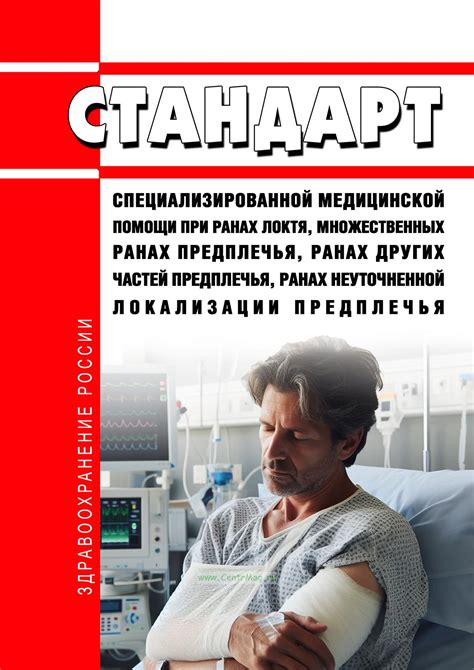 СТАНДАРТ

СПЕЦИАЛИЗИРОВАННОЙ МЕДИЦИНСКОЙ ПОМОЩИ ПРИ РАНАХ ЛОКТЯ, МНОЖЕСТВЕННЫХ РАНАХ ПРЕДПЛЕЧЬЯ, РАНАХ ДРУГИХ ЧАСТЕЙ ПРЕДПЛЕЧЬЯ, РАНАХ НЕУТОЧНЕННОЙ ЛОКАЛИЗАЦИИ ПРЕДПЛЕЧЬЯ

ЗДРАВООХРАНЕНИЕ РОССИИ

www.CentrMag.ru